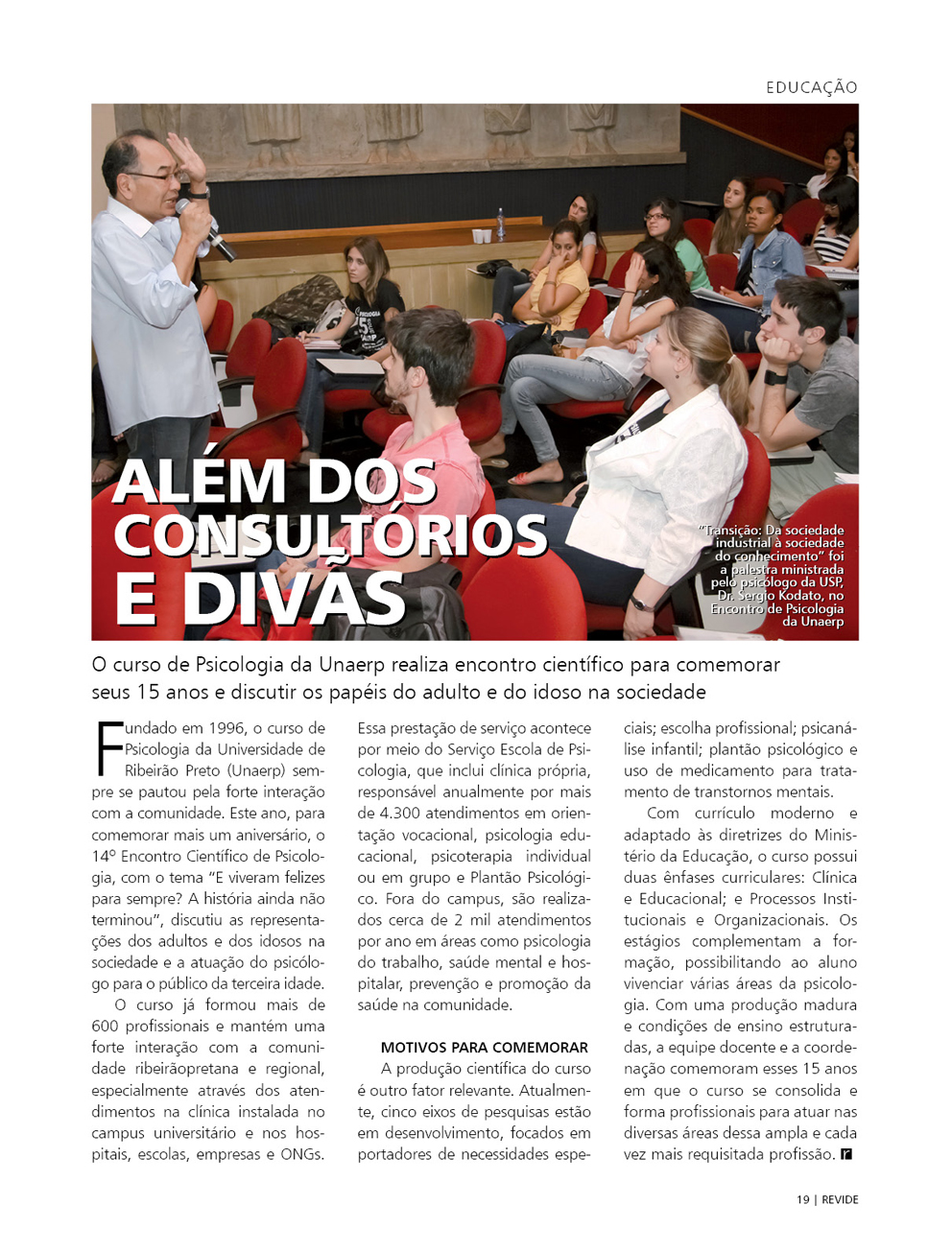 EDUCAÇÃO

ALÉM DOS CONSULTÓRIOS E DIVÃS

"Transição: Da sociedade industrial à sociedade do conhecimento" foi a palestra ministrada pelo psicólogo da USP, Dr. Sergio Kodato, no Encontro de Psicologia da Unaerp

O curso de Psicologia da Unaerp realiza encontro científico para comemorar seus 15 anos e discutir os papéis do adulto e do idoso na sociedade

Fundado em 1996, o curso de Psicologia da Universidade de Ribeirão Preto (Unaerp) sempre se pautou pela forte interação com a comunidade. Este ano, para comemorar mais um aniversário, o 14º Encontro Científico de Psicologia, com o tema "E viveram felizes para sempre? A história ainda não terminou", discutiu as representações dos adultos e dos idosos na sociedade e a atuação do psicólogo para o público da terceira idade.

O curso já formou mais de 600 profissionais e mantém uma forte interação com a comunidade ribeirãopretana e regional, especialmente através dos atendimentos na clínica instalada no campus universitário e nos hospitais, escolas, empresas e ONGs.

Essa prestação de serviço acontece por meio do Serviço Escola de Psicologia, que inclui clínica própria, responsável anualmente por mais de 4.300 atendimentos em orientação vocacional, psicologia educacional, psicoterapia individual ou em grupo e Plantão Psicológico. Fora do campus, são realizados cerca de 2 mil atendimentos por ano em áreas como psicologia do trabalho, saúde mental e hospitalar, prevenção e promoção da saúde na comunidade.

MOTIVOS PARA COMEMORAR

A produção científica do curso é outro fator relevante. Atualmente, cinco eixos de pesquisas estão em desenvolvimento, focados em portadores de necessidades especiais; escolha profissional; psicanálise infantil; plantão psicológico e uso de medicamento para tratamento de transtornos mentais.

Com currículo moderno e adaptado às diretrizes do Ministério da Educação, o curso possui duas ênfases curriculares: Clínica e Educacional; e Processos Institucionais e Organizacionais. Os estágios complementam a formação, possibilitando ao aluno vivenciar várias áreas da psicologia. Com uma produção madura e condições de ensino estruturadas, a equipe docente e a coordenação comemoram esses 15 anos em que o curso se consolida e forma profissionais para atuar nas diversas áreas dessa ampla e cada vez mais requisitada profissão.

19 | REVIDE